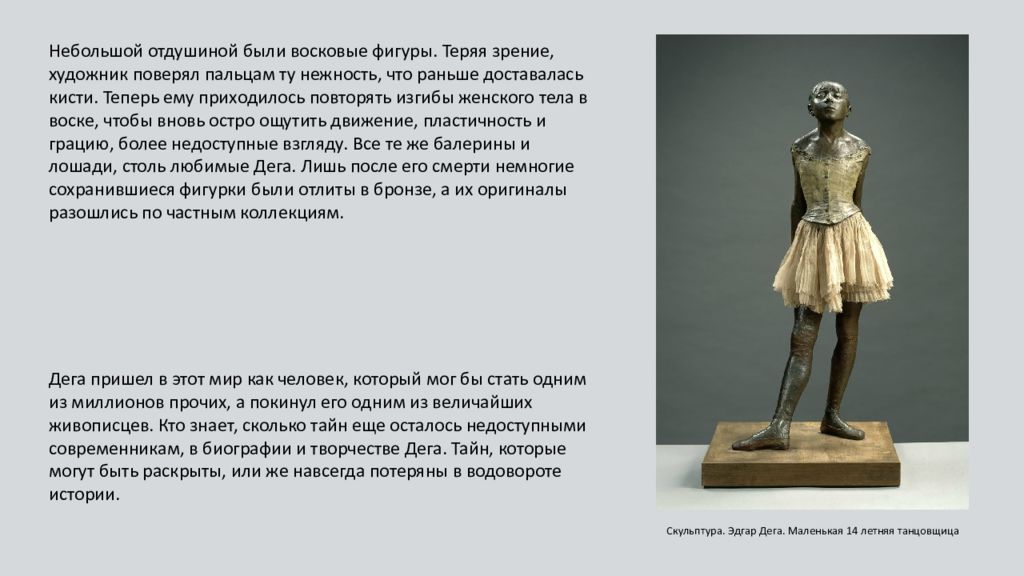 Небольшой отдушиной были восковые фигуры. Теряя зрение, художник поверял пальцам ту нежность, что раньше доставалась кисти. Теперь ему приходилось повторять изгибы женского тела в воске, чтобы вновь остро ощутить движение, пластичность и грацию, более недоступные взгляду. Все те же балерины и лошади, столь любимые Дега. Лишь после его смерти немногие сохранившиеся фигурки были отлиты в бронзе, а их оригиналы разошлись по частным коллекциям.

Дега пришел в этот мир как человек, который мог бы стать одним из миллионов прочих, а покинул его одним из величайших живописцев. Кто знает, сколько тайн еще осталось недоступными современникам, в биографии и творчестве Дега. Тайн, которые могут быть раскрыты, или же навсегда потеряны в водовороте истории.

Скульптура. Эдгар Дега. Маленькая 14 летняя танцовщица